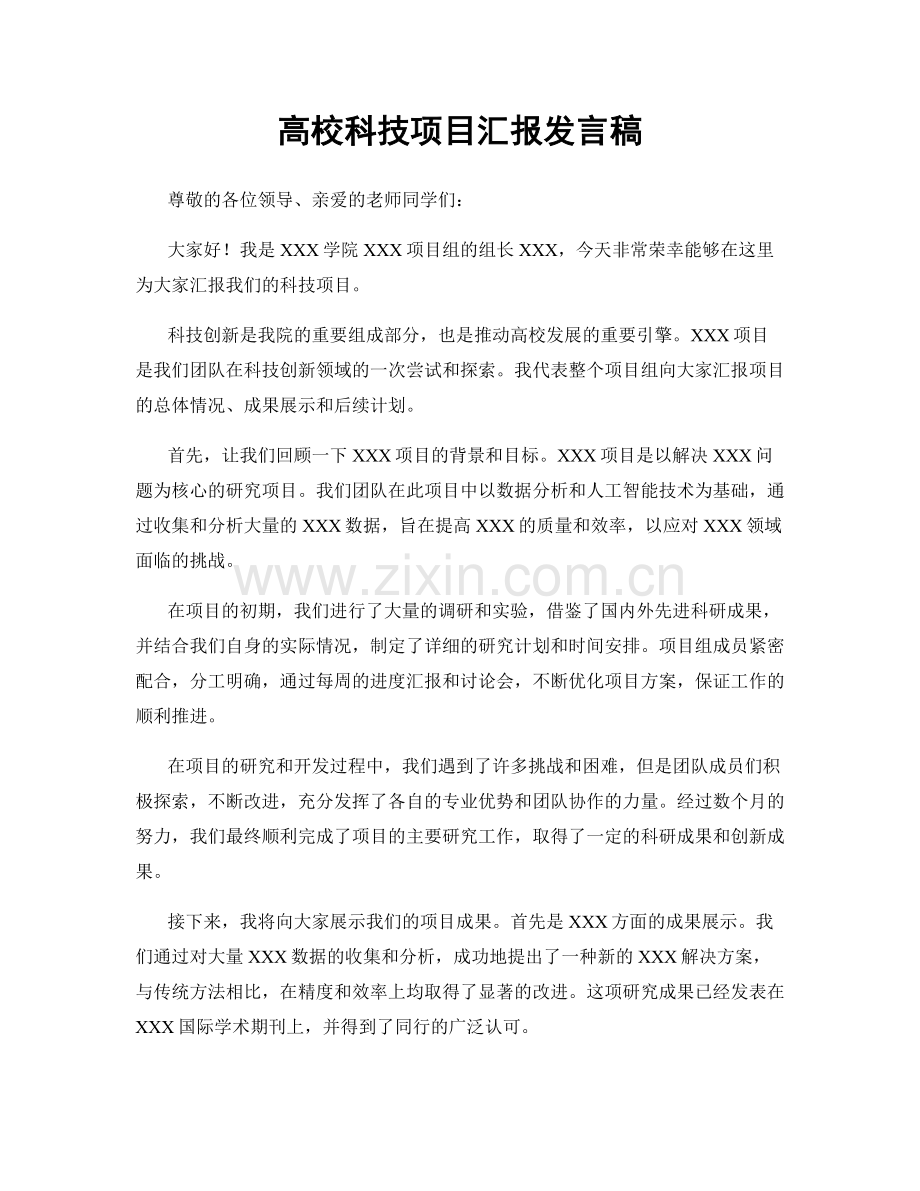 高校科技项目汇报发言稿

尊敬的各位领导、亲爱的老师同学们：

大家好！我是XXX学院XXX项目组的组长XXX，今天非常荣幸能够在这里为大家汇报我们的科技项目。

科技创新是我院的重要组成部分，也是推动高校发展的重要引擎。XXX项目是我们团队在科技创新领域的一次尝试和探索。我代表整个项目组向大家汇报项目的总体情况、成果展示和后续计划。

首先，让我们回顾一下XXX项目的背景和目标。XXX项目是以解决XXX问题为核心的研究项目。我们团队在此项目中以数据分析和人工智能技术为基础，通过收集和分析大量的XXX数据，旨在提高XXX的质量和效率，以应对XXX领域面临的挑战。

在项目的初期，我们进行了大量的调研和实验，借鉴了国内外先进科研成果，并结合我们自身的实际情况，制定了详细的研究计划和时间安排。项目组成员紧密配合，分工明确，通过每周的进度汇报和讨论会，不断优化项目方案，保证工作的顺利推进。

在项目的研究和开发过程中，我们遇到了许多挑战和困难，但是团队成员们积极探索，不断改进，充分发挥了各自的专业优势和团队协作的力量。经过数个月的努力，我们最终顺利完成了项目的主要研究工作，取得了一定的科研成果和创新成果。

接下来，我将向大家展示我们的项目成果。首先是XXX方面的成果展示。我们通过对大量XXX数据的收集和分析，成功地提出了一种新的XXX解决方案，与传统方法相比，在精度和效率上均取得了显著的改进。这项研究成果已经发表在XXX国际学术期刊上，并得到了同行的广泛认可。

www.zixin.com.cn